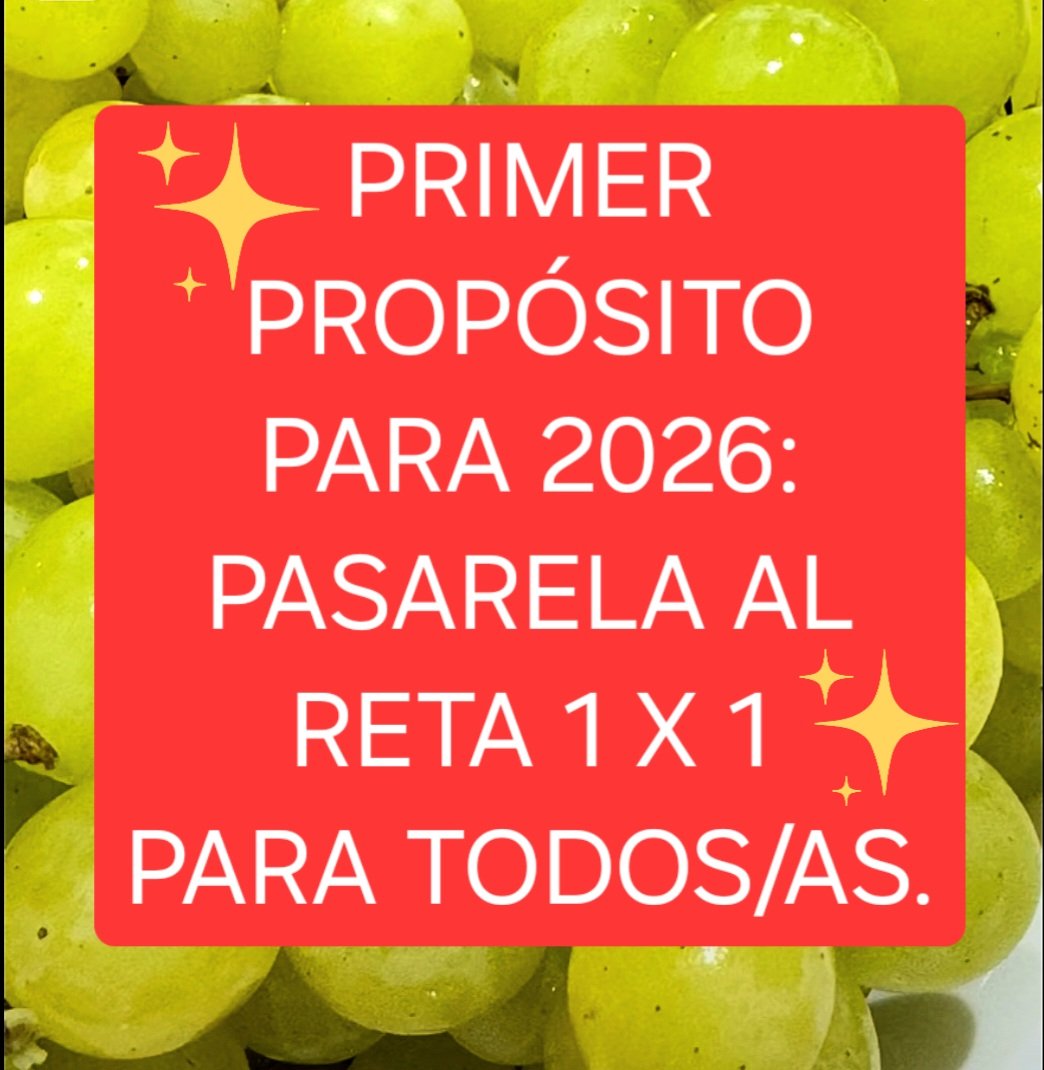 PRIMER PROPÓSITO PARA 2026: PASARELA AL RETA 1 X 1 PARA TODOS/AS.